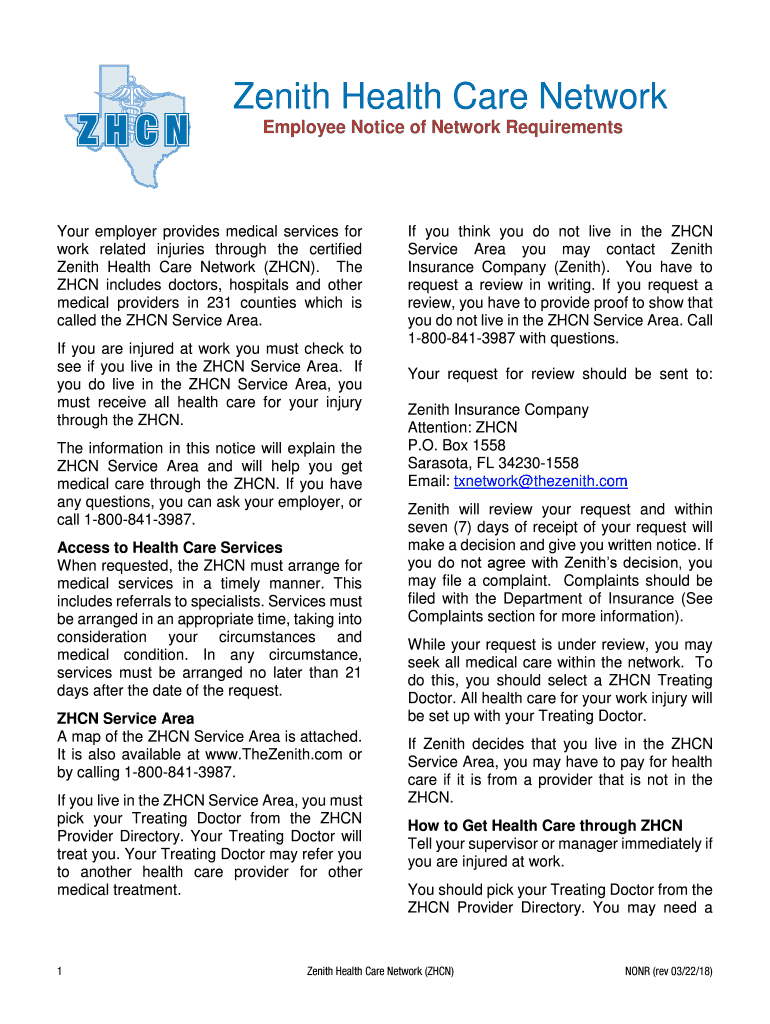 ZHCN

Zenith Health Care Network

Employee Notice of Network Requirements

Your employer provides medical services for work related injuries through the certified Zenith Health Care Network (ZHCN). The ZHCN includes doctors, hospitals and other medical providers in 231 counties which is called the ZHCN Service Area.

If you are injured at work you must check to see if you live in the ZHCN Service Area. If you do live in the ZHCN Service Area, you must receive all health care for your injury through the ZHCN.

The information in this notice will explain the ZHCN Service Area and will help you get medical care through the ZHCN. If you have any questions, you can ask your employer, or call 1-800-841-3987.

Access to Health Care Services
When requested, the ZHCN must arrange for medical services in a timely manner. This includes referrals to specialists. Services must be arranged in an appropriate time, taking into consideration your circumstances and medical condition. In any circumstance, services must be arranged no later than 21 days after the date of the request.

ZHCN Service Area
A map of the ZHCN Service Area is attached. It is also available at www.TheZenith.com or by calling 1-800-841-3987.

If you live in the ZHCN Service Area, you must pick your Treating Doctor from the ZHCN Provider Directory. Your Treating Doctor will treat you. Your Treating Doctor may refer you to another health care provider for other medical treatment.

If you think you do not live in the ZHCN Service Area you may contact Zenith Insurance Company (Zenith). You have to request a review in writing. If you request a review, you have to provide proof to show that you do not live in the ZHCN Service Area. Call 1-800-841-3987 with questions.

Your request for review should be sent to:

Zenith Insurance Company
Attention: ZHCN
P.O. Box 1558
Sarasota, FL 34230-1558
Email: txnetwork@thezenith.com

Zenith will review your request and within seven (7) days of receipt of your request will make a decision and give you written notice. If you do not agree with Zenith's decision, you may file a complaint. Complaints should be filed with the Department of Insurance (See Complaints section for more information).

While your request is under review, you may seek all medical care within the network. To do this, you should select a ZHCN Treating Doctor. All health care for your work injury will be set up with your Treating Doctor.

If Zenith decides that you live in the ZHCN Service Area, you may have to pay for health care if it is from a provider that is not in the ZHCN.

How to Get Health Care through ZHCN
Tell your supervisor or manager immediately if you are injured at work.

You should pick your Treating Doctor from the ZHCN Provider Directory. You may need a

1 Zenith Health Care Network (ZHCN) NONR (rev 03/22/18)